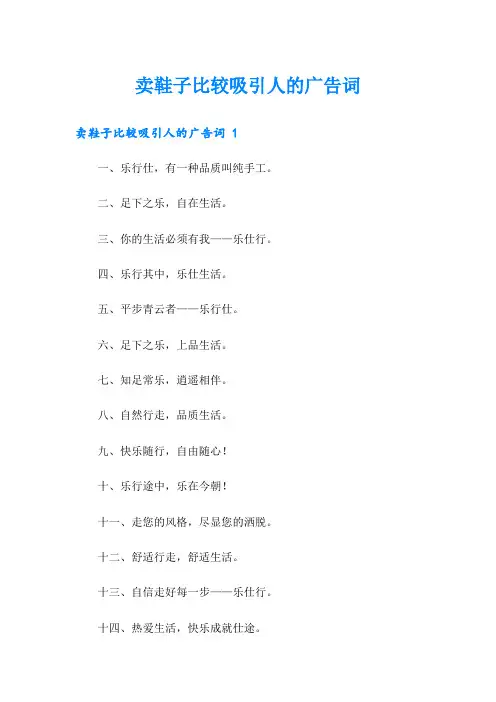 卖鞋子比较吸引人的广告词

卖鞋子比较吸引人的广告词 1

一、乐行仕，有一种品质叫纯手工。

二、足下之乐，自在生活。

三、你的生活必须有我——乐仕行。

四、乐行其中，乐仕生活。

五、平步青云者——乐行仕。

六、足下之乐，上品生活。

七、知足常乐，逍遥相伴。

八、自然行走，品质生活。

九、快乐随行，自由随心！

十、乐行途中，乐在今朝！

十一、走您的风格，尽显您的洒脱。

十二、舒适行走，舒适生活。

十三、自信走好每一步——乐仕行。

十四、热爱生活，快乐成就仕途。